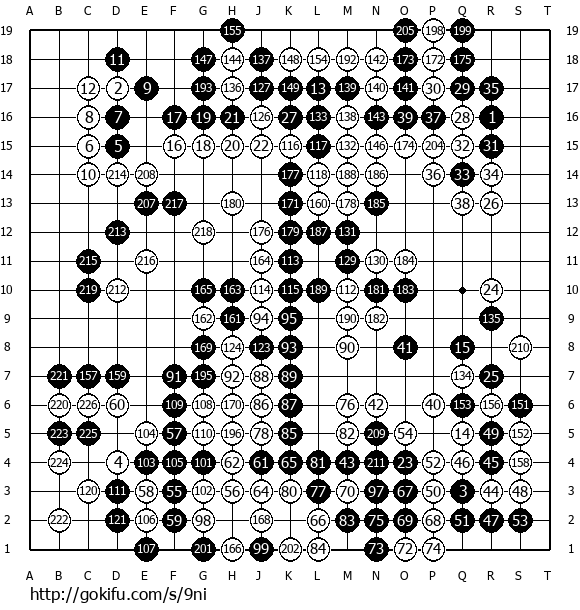 A B C D E F G H J K L M N O P Q R S T

19 155 205 198 199 19
18 11 147 144 137 148 154 192 142 173 172 175 18
17 12 2 9 193 136 127 149 13 139 140 141 30 29 35 17
16 8 7 17 19 21 126 27 133 138 143 39 37 28 1 16
15 6 5 16 18 20 22 116 117 132 146 174 204 32 31 15
14 10 214 208 177 118 188 186 36 33 34 14
13 207 217 180 171 160 178 185 38 26 13
12 213 218 176 179 187 131 12
11 215 216 164 113 129 130 184 11
10 219 212 165 163 114 115 189 112 181 183 24 10
9 162 161 94 95 190 182 135 9
8 169 124 123 93 90 41 15 210 8
7 221 157 159 91 195 92 88 89 134 25 7
6 220 226 60 109 108 170 86 87 76 42 40 153 156 151 6
5 223 225 104 57 110 196 78 85 82 209 54 14 49 152 5
4 224 4 103 105 101 62 61 65 81 43 211 23 52 46 45 158 4
3 120 111 58 55 102 56 64 80 77 70 97 67 50 3 44 48 3
2 222 121 106 59 98 168 66 83 75 69 68 51 47 53 2
1 107 201 166 99 202 84 73 72 74 1

A B C D E F G H J K L M N O P Q R S T

http://gokifu.com/s/9ni